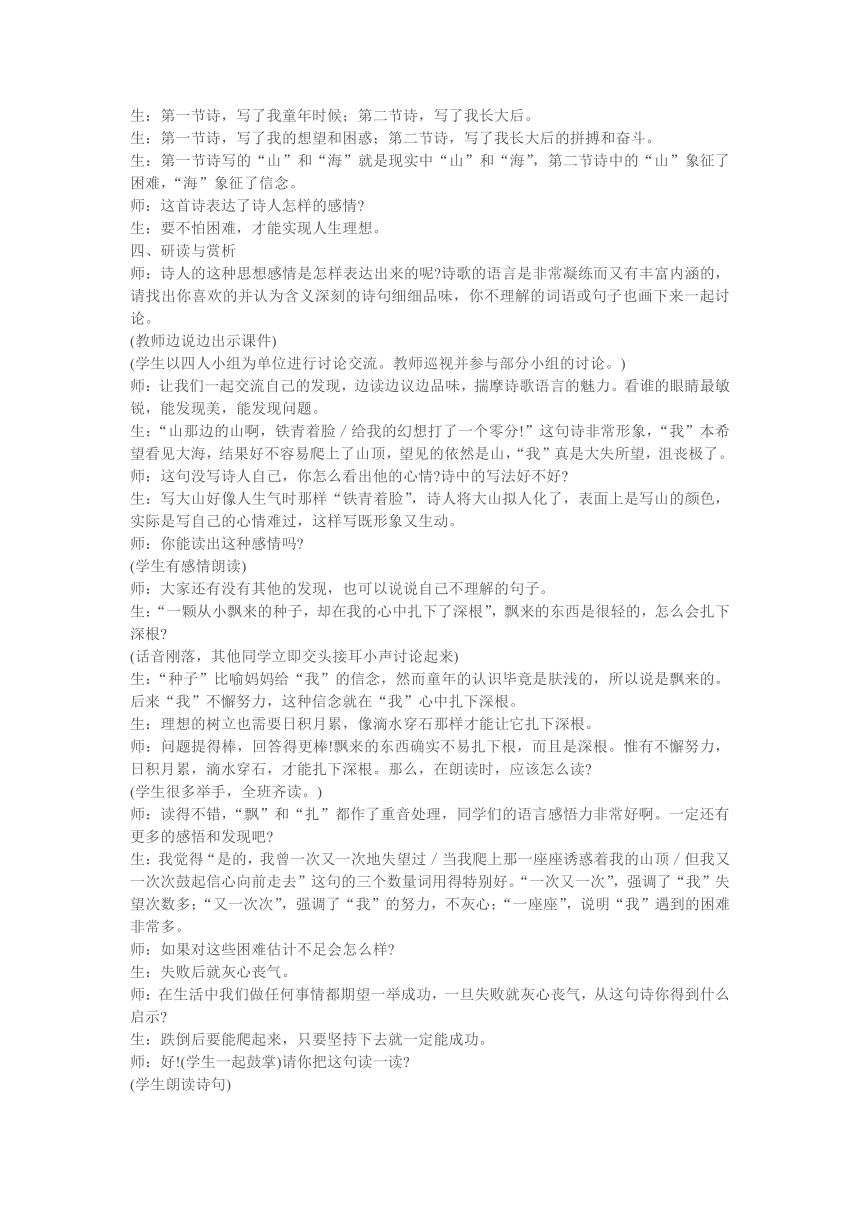 生：第一节诗，写了我童年时候；第二节诗，写了我长大后。
生：第一节诗，写了我的想望和困惑；第二节诗，写了我长大后的拼搏和奋斗。
生：第一节诗写的“山”和“海”就是现实中“山”和“海”，第二节诗中的“山”象征了困难，“海”象征了信念。
师：这首诗表达了诗人怎样的感情?
生：要不怕困难，才能实现人生理想。
四、研读与赏析
师：诗人的这种思想感情是怎样表达出来的呢?诗歌的语言是非常凝练而又有丰富内涵的，请找出你喜欢的并认为含义深刻的诗句细细品味，你不理解的词语或句子也画下来一起讨论。
(教师边说边出示课件)
(学生以四人小组为单位进行讨论交流。教师巡视并参与部分小组的讨论。)
师：让我们一起交流自己的发现，边读边议边品味，揣摩诗歌语言的魅力。看谁的眼睛最敏锐，能发现美，能发现问题。
生：“山那边的山啊，铁青着脸 / 给我的幻想打了一个零分!”这句诗非常形象，“我”本希望看见大海，结果好不容易爬上了山顶，望见的依然是山，“我”真是大失所望，沮丧极了。
师：这句没写诗人自己，你怎么看出他的心情?诗中的写法好不好?
生：写大山好像人生气时那样“铁青着脸”，诗人将大山拟人化了，表面上是写山的颜色，实际是写自己的心情难过，这样写既形象又生动。
师：你能读出这种感情吗?
(学生有感情朗读)
师：大家还有没有其他的发现，也可以说说自己不理解的句子。
生：“一颗从小飘来的种子，却在我的心中扎下了深根”，飘来的东西是很轻的，怎么会扎下深根?
(话音刚落，其他同学立即交头接耳小声讨论起来)
生：“种子”比喻妈妈给“我”的信念，然而童年的认识毕竟是肤浅的，所以说是飘来的。后来“我”不懈努力，这种信念就在“我”心中扎下深根。
生：理想的树立也需要日积月累，像滴水穿石那样才能让它扎下深根。
师：问题提得棒，回答得更棒!飘来的东西确实不易扎下根，而且是深根。惟有不懈努力，日积月累，滴水穿石，才能扎下深根。那么，在朗读时，应该怎么读?
(学生很多举手，全班齐读。)
师：读得不错，“飘”和“扎”都作了重音处理，同学们的语言感悟力非常好啊。一定还有更多的感悟和发现吧?
生：我觉得“是的，我曾一次又一次地失望过 / 当我爬上那一座座诱惑着我的山顶 / 但我又一次次鼓起信心向前走去”这句的三个数量词用得特别好。“一次又一次”，强调了“我”失望次数多；“又一次次”，强调了“我”的努力，不灰心；“一座座”，说明“我”遇到的困难非常多。
师：如果对这些困难估计不足会怎么样?
生：失败后就灰心丧气。
师：在生活中我们做任何事情都期望一举成功，一旦失败就灰心丧气，从这句诗你得到什么启示?
生：跌倒后要能爬起来，只要坚持下去就一定能成功。
师：好!(学生一起鼓掌)请你把这句读一读?
(学生朗读诗句)